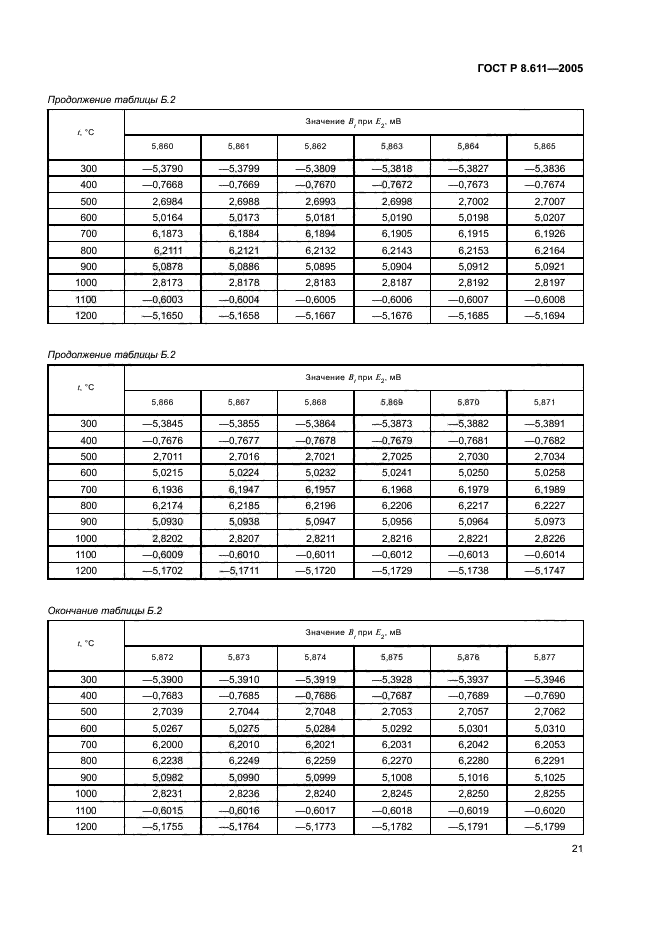 ГОСТ Р 8.611—2005

Продолжение таблицы Б.2

| $t$, °С | Значение $B_t$ при $E_2$, мВ | | | | | |
|---|---|---|---|---|---|---|
| | 5,860 | 5,861 | 5,862 | 5,863 | 5,864 | 5,865 |
| 300 | —5,3790 | —5,3799 | —5,3809 | —5,3818 | —5,3827 | —5,3836 |
| 400 | —0,7668 | —0,7669 | —0,7670 | —0,7672 | —0,7673 | —0,7674 |
| 500 | 2,6984 | 2,6988 | 2,6993 | 2,6998 | 2,7002 | 2,7007 |
| 600 | 5,0164 | 5,0173 | 5,0181 | 5,0190 | 5,0198 | 5,0207 |
| 700 | 6,1873 | 6,1884 | 6,1894 | 6,1905 | 6,1915 | 6,1926 |
| 800 | 6,2111 | 6,2121 | 6,2132 | 6,2143 | 6,2153 | 6,2164 |
| 900 | 5,0878 | 5,0886 | 5,0895 | 5,0904 | 5,0912 | 5,0921 |
| 1000 | 2,8173 | 2,8178 | 2,8183 | 2,8187 | 2,8192 | 2,8197 |
| 1100 | —0,6003 | —0,6004 | —0,6005 | —0,6006 | —0,6007 | —0,6008 |
| 1200 | —5,1650 | —5,1658 | —5,1667 | —5,1676 | —5,1685 | —5,1694 |

Продолжение таблицы Б.2

| $t$, °С | Значение $B_t$ при $E_2$, мВ | | | | | |
|---|---|---|---|---|---|---|
| | 5,866 | 5,867 | 5,868 | 5,869 | 5,870 | 5,871 |
| 300 | —5,3845 | —5,3855 | —5,3864 | —5,3873 | —5,3882 | —5,3891 |
| 400 | —0,7676 | —0,7677 | —0,7678 | —0,7679 | —0,7681 | —0,7682 |
| 500 | 2,7011 | 2,7016 | 2,7021 | 2,7025 | 2,7030 | 2,7034 |
| 600 | 5,0215 | 5,0224 | 5,0232 | 5,0241 | 5,0250 | 5,0258 |
| 700 | 6,1936 | 6,1947 | 6,1957 | 6,1968 | 6,1979 | 6,1989 |
| 800 | 6,2174 | 6,2185 | 6,2196 | 6,2206 | 6,2217 | 6,2227 |
| 900 | 5,0930 | 5,0938 | 5,0947 | 5,0956 | 5,0964 | 5,0973 |
| 1000 | 2,8202 | 2,8207 | 2,8211 | 2,8216 | 2,8221 | 2,8226 |
| 1100 | —0,6009 | —0,6010 | —0,6011 | —0,6012 | —0,6013 | —0,6014 |
| 1200 | —5,1702 | —5,1711 | —5,1720 | —5,1729 | —5,1738 | —5,1747 |

Окончание таблицы Б.2

| $t$, °С | Значение $B_t$ при $E_2$, мВ | | | | | |
|---|---|---|---|---|---|---|
| | 5,872 | 5,873 | 5,874 | 5,875 | 5,876 | 5,877 |
| 300 | —5,3900 | —5,3910 | —5,3919 | —5,3928 | —5,3937 | —5,3946 |
| 400 | —0,7683 | —0,7685 | —0,7686 | —0,7687 | —0,7689 | —0,7690 |
| 500 | 2,7039 | 2,7044 | 2,7048 | 2,7053 | 2,7057 | 2,7062 |
| 600 | 5,0267 | 5,0275 | 5,0284 | 5,0292 | 5,0301 | 5,0310 |
| 700 | 6,2000 | 6,2010 | 6,2021 | 6,2031 | 6,2042 | 6,2053 |
| 800 | 6,2238 | 6,2249 | 6,2259 | 6,2270 | 6,2280 | 6,2291 |
| 900 | 5,0982 | 5,0990 | 5,0999 | 5,1008 | 5,1016 | 5,1025 |
| 1000 | 2,8231 | 2,8236 | 2,8240 | 2,8245 | 2,8250 | 2,8255 |
| 1100 | —0,6015 | —0,6016 | —0,6017 | —0,6018 | —0,6019 | —0,6020 |
| 1200 | —5,1755 | —5,1764 | —5,1773 | —5,1782 | —5,1791 | —5,1799 |

21